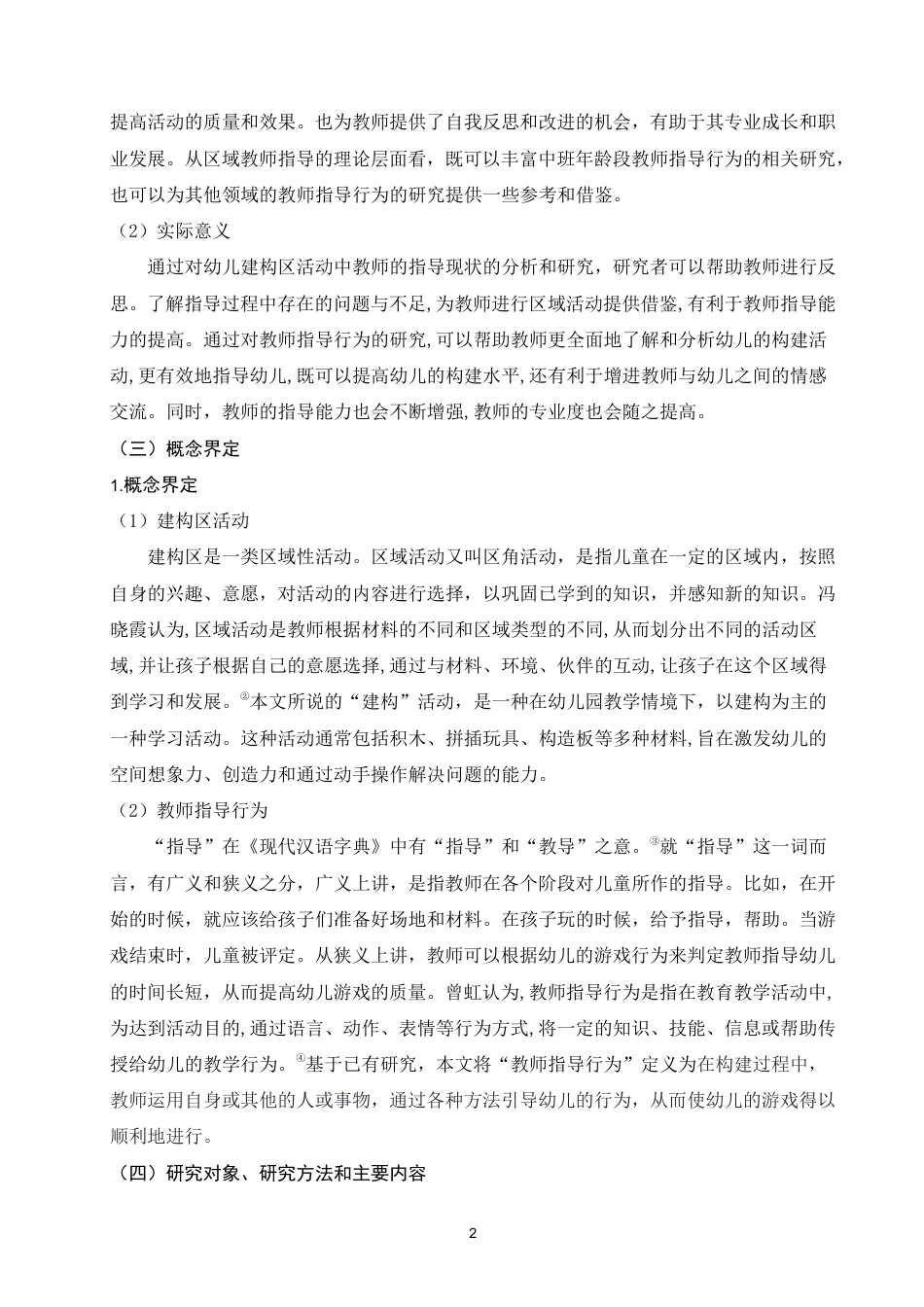 提高活动的质量和效果。也为教师提供了自我反思和改进的机会，有助于其专业成长和职业发展。从区域教师指导的理论层面看，既可以丰富中班年龄段教师指导行为的相关研究，也可以为其他领域的教师指导行为的研究提供一些参考和借鉴。

（2）实际意义

通过对幼儿建构区活动中教师的指导现状的分析和研究，研究者可以帮助教师进行反思。了解指导过程中存在的问题与不足,为教师进行区域活动提供借鉴,有利于教师指导能力的提高。通过对教师指导行为的研究,可以帮助教师更全面地了解和分析幼儿的构建活动,更有效地指导幼儿,既可以提高幼儿的构建水平,还有利于增进教师与幼儿之间的情感交流。同时，教师的指导能力也会不断增强,教师的专业度也会随之提高。

（三）概念界定

1.概念界定

（1）建构区活动

建构区是一类区域性活动。区域活动又叫区角活动，是指儿童在一定的区域内，按照自身的兴趣、意愿，对活动的内容进行选择，以巩固已学到的知识，并感知新的知识。冯晓霞认为,区域活动是教师根据材料的不同和区域类型的不同,从而划分出不同的活动区域,并让孩子根据自己的意愿选择,通过与材料、环境、伙伴的互动,让孩子在这个区域得到学习和发展。②本文所说的“建构”活动，是一种在幼儿园教学情境下，以建构为主的一种学习活动。这种活动通常包括积木、拼插玩具、构造板等多种材料,旨在激发幼儿的空间想象力、创造力和通过动手操作解决问题的能力。

（2）教师指导行为

“指导”在《现代汉语字典》中有“指导”和“教导”之意。③就“指导”这一词而言，有广义和狭义之分，广义上讲，是指教师在各个阶段对儿童所作的指导。比如，在开始的时候，就应该给孩子们准备好场地和材料。在孩子玩的时候，给予指导，帮助。当游戏结束时，儿童被评定。从狭义上讲，教师可以根据幼儿的游戏行为来判定教师指导幼儿的时间长短，从而提高幼儿游戏的质量。曾虹认为,教师指导行为是指在教育教学活动中,为达到活动目的,通过语言、动作、表情等行为方式,将一定的知识、技能、信息或帮助传授给幼儿的教学行为。④基于已有研究，本文将“教师指导行为”定义为在构建过程中，教师运用自身或其他的人或事物，通过各种方法引导幼儿的行为，从而使幼儿的游戏得以顺利地进行。

（四）研究对象、研究方法和主要内容

2